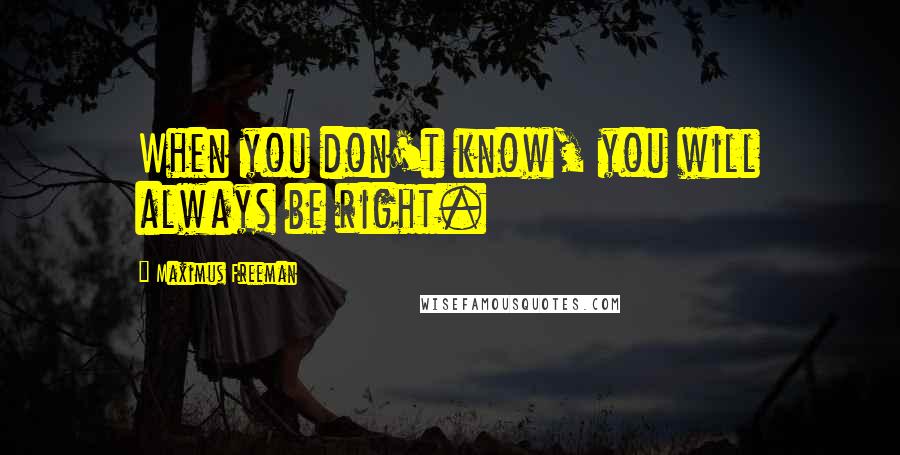 When you don't know, you will always be right.

Maximus Freeman

WISEFAMOUSQUOTES.COM